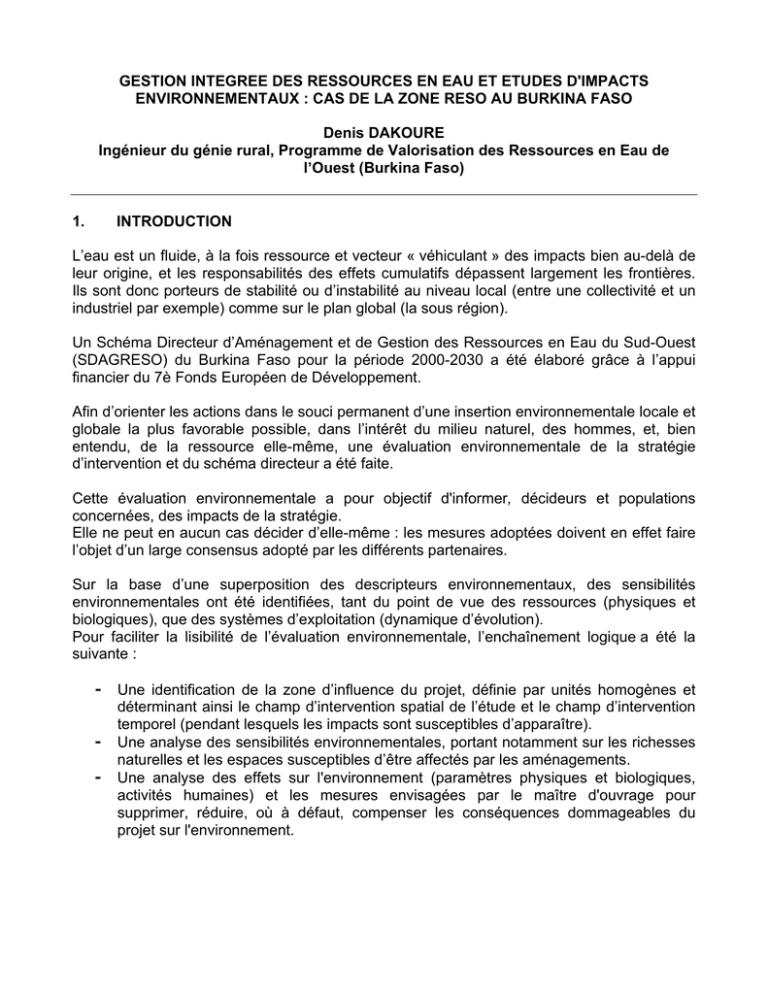 GESTION INTEGREE DES RESSOURCES EN EAU ET ETUDES D'IMPACTS ENVIRONNEMENTAUX : CAS DE LA ZONE RESO AU BURKINA FASO

Denis DAKOURE
Ingénieur du génie rural, Programme de Valorisation des Ressources en Eau de l'Ouest (Burkina Faso)

1. INTRODUCTION

L'eau est un fluide, à la fois ressource et vecteur « véhiculant » des impacts bien au-delà de leur origine, et les responsabilités des effets cumulatifs dépassent largement les frontières. Ils sont donc porteurs de stabilité ou d'instabilité au niveau local (entre une collectivité et un industriel par exemple) comme sur le plan global (la sous région).

Un Schéma Directeur d'Aménagement et de Gestion des Ressources en Eau du Sud-Ouest (SDAGRESO) du Burkina Faso pour la période 2000-2030 a été élaboré grâce à l'appui financier du 7è Fonds Européen de Développement.

Afin d'orienter les actions dans le souci permanent d'une insertion environnementale locale et globale la plus favorable possible, dans l'intérêt du milieu naturel, des hommes, et, bien entendu, de la ressource elle-même, une évaluation environnementale de la stratégie d'intervention et du schéma directeur a été faite.

Cette évaluation environnementale a pour objectif d'informer, décideurs et populations concernées, des impacts de la stratégie.
Elle ne peut en aucun cas décider d'elle-même : les mesures adoptées doivent en effet faire l'objet d'un large consensus adopté par les différents partenaires.

Sur la base d'une superposition des descripteurs environnementaux, des sensibilités environnementales ont été identifiées, tant du point de vue des ressources (physiques et biologiques), que des systèmes d'exploitation (dynamique d'évolution).
Pour faciliter la lisibilité de l'évaluation environnementale, l'enchaînement logique a été la suivante :

- Une identification de la zone d'influence du projet, définie par unités homogènes et déterminant ainsi le champ d'intervention spatial de l'étude et le champ d'intervention temporel (pendant lesquels les impacts sont susceptibles d'apparaître).
- Une analyse des sensibilités environnementales, portant notamment sur les richesses naturelles et les espaces susceptibles d'être affectés par les aménagements.
- Une analyse des effets sur l'environnement (paramètres physiques et biologiques, activités humaines) et les mesures envisagées par le maître d'ouvrage pour supprimer, réduire, où à défaut, compenser les conséquences dommageables du projet sur l'environnement.